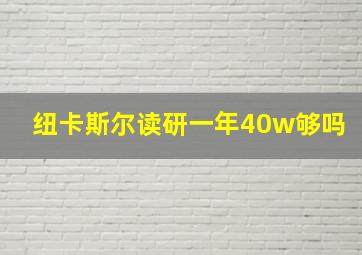 纽卡斯尔读研一年40w够吗